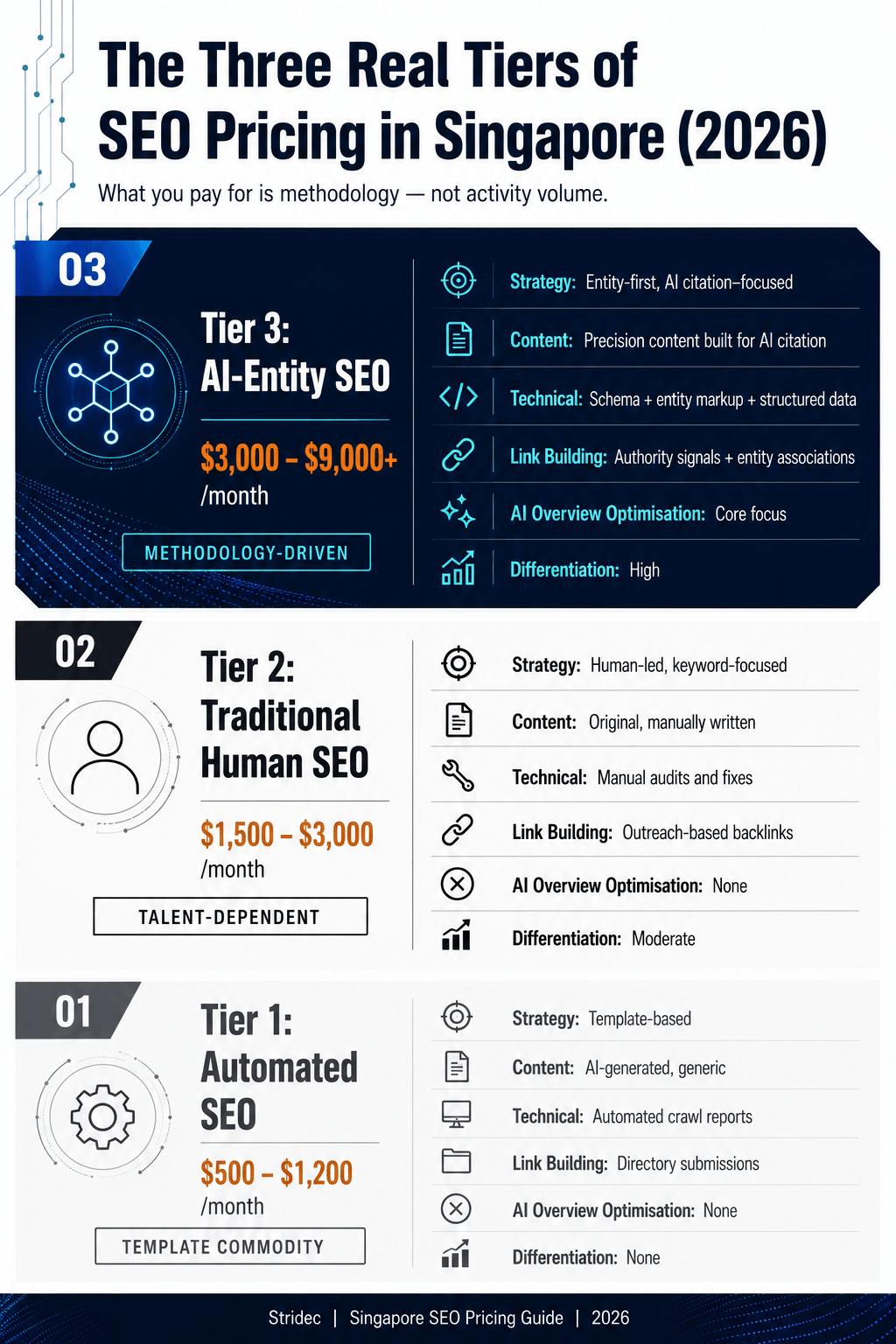 The Three Real Tiers of SEO Pricing in Singapore (2026)

What you pay for is methodology — not activity volume.

03

Tier 3: AI-Entity SEO

\$3,000 – \$9,000+ /month

METHODOLOGY-DRIVEN

Strategy: Entity-first, AI citation–focused

Content: Precision content built for AI citation

Technical: Schema + entity markup + structured data

Link Building: Authority signals + entity associations

AI Overview Optimisation: Core focus

Differentiation: High

02

Tier 2: Traditional Human SEO

\$1,500 – \$3,000 /month

TALENT-DEPENDENT

Strategy: Human-led, keyword-focused

Content: Original, manually written

Technical: Manual audits and fixes

Link Building: Outreach-based backlinks

AI Overview Optimisation: None

Differentiation: Moderate

01

Tier 1: Automated SEO

\$500 – \$1,200 /month

TEMPLATE COMMODITY

Strategy: Template-based

Content: AI-generated, generic

Technical: Automated crawl reports

Link Building: Directory submissions

AI Overview Optimisation: None

Differentiation: None

Stridec | Singapore SEO Pricing Guide | 2026